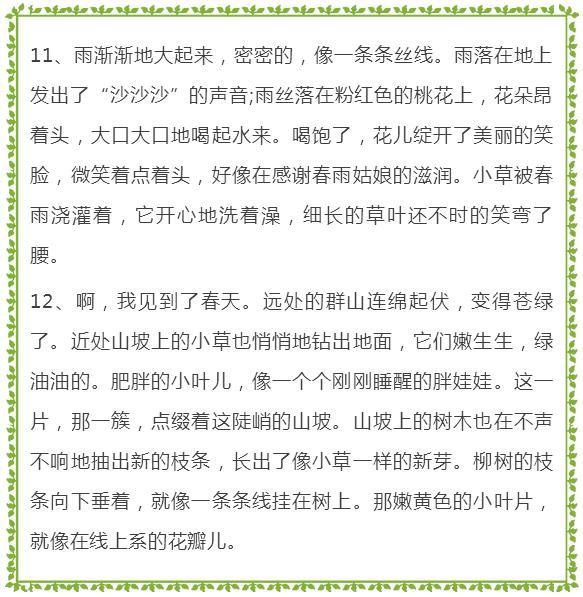 11、雨渐渐地大起来，密密的，像一条条丝线。雨落在地上发出了“沙沙沙”的声音;雨丝落在粉红色的桃花上，花朵昂着头，大口大口地喝起水来。喝饱了，花儿绽开了美丽的笑脸，微笑着点着头，好像在感谢春雨姑娘的滋润。小草被春雨浇灌着，它开心地洗着澡，细长的草叶还不时的笑弯了腰。

12、啊，我见到了春天。远处的群山连绵起伏，变得苍绿了。近处山坡上的小草也悄悄地钻出地面，它们嫩生生，绿油油的。肥胖的小叶儿，像一个个刚刚睡醒的胖娃娃。这一片，那一簇，点缀着这陡峭的山坡。山坡上的树木也在不声不响地抽出新的枝条，长出了像小草一样的新芽。柳树的枝条向下垂着，就像一条条线挂在树上。那嫩黄色的小叶片，就像在线上系的花瓣儿。